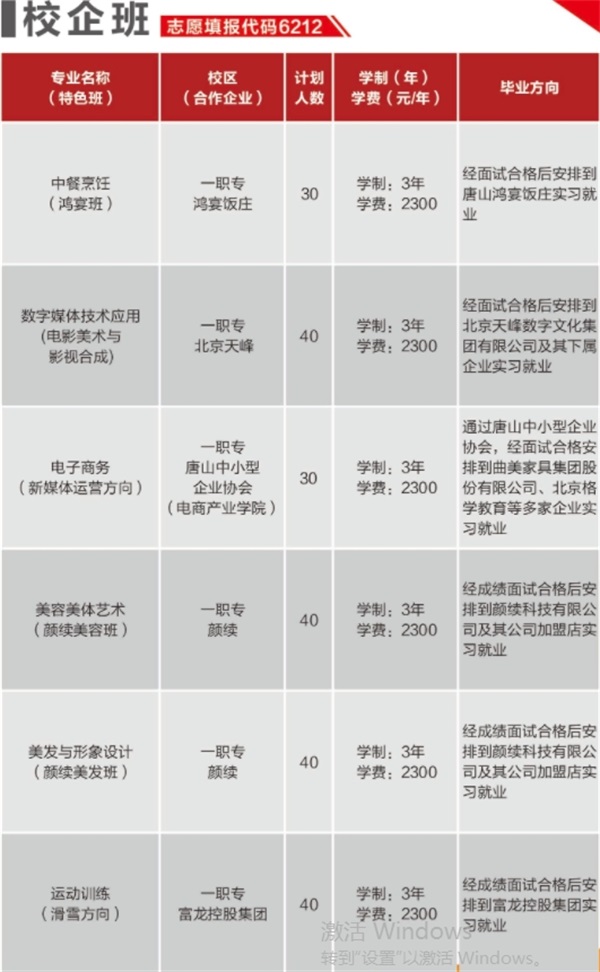 校企班 志愿填报代码6212

| 专业名称（特色班） | 校区（合作企业） | 计划人数 | 学制（年）学费（元/年） | 毕业方向 |
|---|---|---|---|---|
| 中餐烹饪（鸿宴班） | 一职专 鸿宴饭庄 | 30 | 学制：3年 学费：2300 | 经面试合格后安排到唐山鸿宴饭庄实习就业 |
| 数字媒体技术应用（电影美术与影视合成） | 一职专 北京天峰 | 40 | 学制：3年 学费：2300 | 经面试合格后安排到北京天峰数字文化集团有限公司及其下属企业实习就业 |
| 电子商务（新媒体运营方向） | 一职专 唐山中小型企业协会（电商产业学院） | 30 | 学制：3年 学费：2300 | 通过唐山中小型企业协会，经面试合格安排到曲美家具集团股份有限公司、北京格学教育等多家企业实习就业 |
| 美容美体艺术（颜续美容班） | 一职专 颜续 | 40 | 学制：3年 学费：2300 | 经成绩面试合格后安排到颜续科技有限公司及其公司加盟店实习就业 |
| 美发与形象设计（颜续美发班） | 一职专 颜续 | 40 | 学制：3年 学费：2300 | 经成绩面试合格后安排到颜续科技有限公司及其公司加盟店实习就业 |
| 运动训练（滑雪方向） | 一职专 富龙控股集团 | 40 | 学制：3年 学费：2300 | 经成绩面试合格后安排到富龙控股集团实习就业 |

激活 Windows
转到"设置"以激活 Windows。